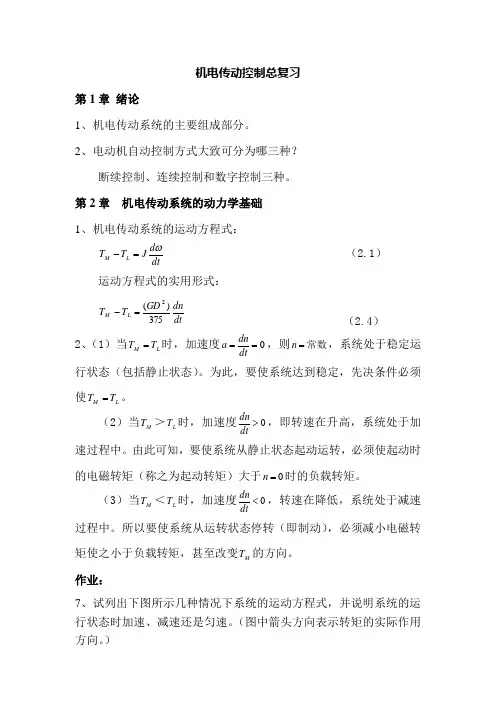 机电传动控制总复习

第 1 章 绪论

1、机电传动系统的主要组成部分。

2、电动机自动控制方式大致可分为哪三种？

断续控制、连续控制和数字控制三种。

第 2 章 机电传动系统的动力学基础

1、机电传动系统的运动方程式：

$T_M - T_L = J\frac{d\omega}{dt}$ （2.1）

运动方程式的实用形式：

$T_M - T_L = \frac{(GD^2)}{375}\frac{dn}{dt}$ （2.4）

2、（1）当$T_M = T_L$时，加速度$a = \frac{dn}{dt} = 0$，则$n =$常数，系统处于稳定运行状态（包括静止状态）。为此，要使系统达到稳定，先决条件必须使$T_M = T_L$。

（2）当$T_M > T_L$时，加速度$\frac{dn}{dt} > 0$，即转速在升高，系统处于加速过程中。由此可知，要使系统从静止状态起动运转，必须使起动时的电磁转矩（称之为起动转矩）大于$n = 0$时的负载转矩。

（3）当$T_M < T_L$时，加速度$\frac{dn}{dt} < 0$，转速在降低，系统处于减速过程中。所以要使系统从运转状态停转（即制动），必须减小电磁转矩使之小于负载转矩，甚至改变$T_M$的方向。

作业：

7、试列出下图所示几种情况下系统的运动方程式，并说明系统的运行状态时加速、减速还是匀速。（图中箭头方向表示转矩的实际作用方向。）